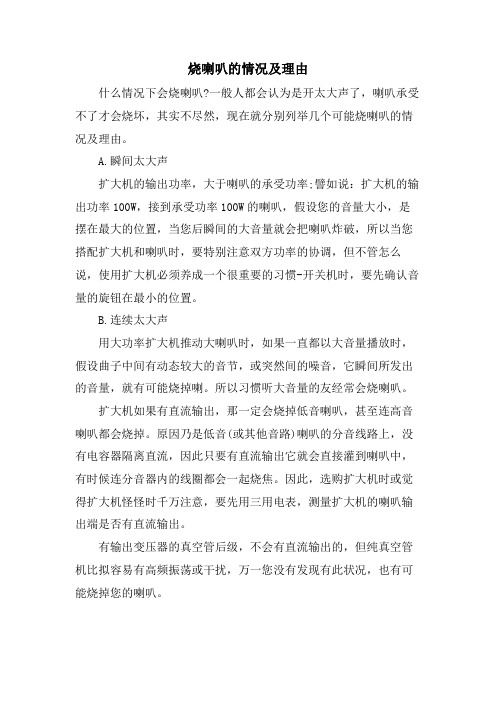 烧喇叭的情况及理由

什么情况下会烧喇叭?一般人都会认为是开太大声了，喇叭承受不了才会烧坏，其实不尽然，现在就分别列举几个可能烧喇叭的情况及理由。

A.瞬间太大声

扩大机的输出功率，大于喇叭的承受功率;譬如说：扩大机的输出功率100W，接到承受功率100W的喇叭，假设您的音量大小，是摆在最大的位置，当您后瞬间的大音量就会把喇叭炸破，所以当您搭配扩大机和喇叭时，要特别注意双方功率的协调，但不管怎么说，使用扩大机必须养成一个很重要的习惯-开关机时，要先确认音量的旋钮在最小的位置。

B.连续太大声

用大功率扩大机推动大喇叭时，如果一直都以大音量播放时，假设曲子中间有动态较大的音节，或突然间的噪音，它瞬间所发出的音量，就有可能烧掉喇。所以习惯听大音量的友经常会烧喇叭。

扩大机如果有直流输出，那一定会烧掉低音喇叭，甚至连高音喇叭都会烧掉。原因乃是低音(或其他音路)喇叭的分音线路上，没有电容器隔离直流，因此只要有直流输出它就会直接灌到喇叭中，有时候连分音器内的线圈都会一起烧焦。因此，选购扩大机时或觉得扩大机怪怪时千万注意，要先用三用电表，测量扩大机的喇叭输出端是否有直流输出。

有输出变压器的真空管后级，不会有直流输出的，但纯真空管机比拟容易有高频振荡或干扰，万一您没有发现有此状况，也有可能烧掉您的喇叭。